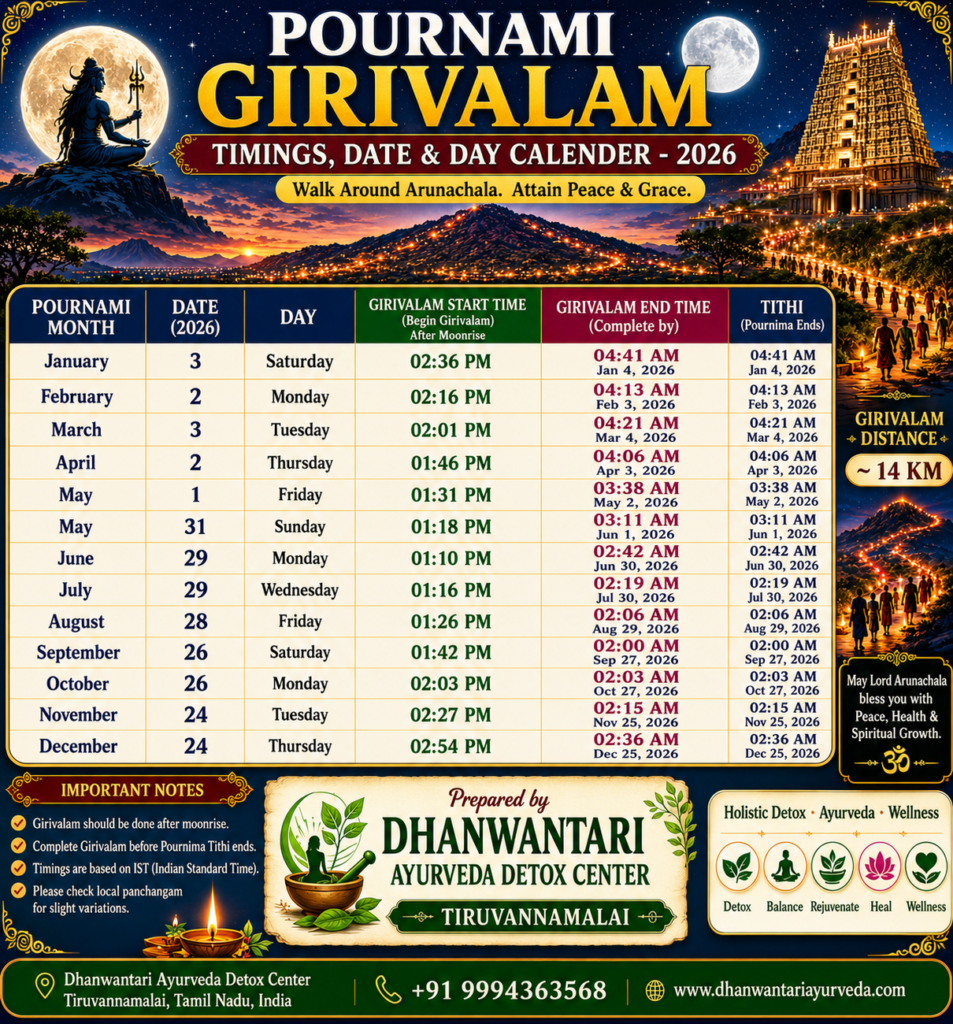 POURNAMI
GIRIVALAM
TIMINGS, DATE & DAY CALENDER - 2026
Walk Around Arunachala. Attain Peace & Grace.

| POURNAMI MONTH | DATE (2026) | DAY | GIRIVALAM START TIME (Begin Girivalam) After Moonrise | GIRIVALAM END TIME (Complete by) | TITHI (Pournima Ends) |
|---|---|---|---|---|---|
| January | 3 | Saturday | 02:36 PM | 04:41 AM Jan 4, 2026 | 04:41 AM Jan 4, 2026 |
| February | 2 | Monday | 02:16 PM | 04:13 AM Feb 3, 2026 | 04:13 AM Feb 3, 2026 |
| March | 3 | Tuesday | 02:01 PM | 04:21 AM Mar 4, 2026 | 04:21 AM Mar 4, 2026 |
| April | 2 | Thursday | 01:46 PM | 04:06 AM Apr 3, 2026 | 04:06 AM Apr 3, 2026 |
| May | 1 | Friday | 01:31 PM | 03:38 AM May 2, 2026 | 03:38 AM May 2, 2026 |
| May | 31 | Sunday | 01:18 PM | 03:11 AM Jun 1, 2026 | 03:11 AM Jun 1, 2026 |
| June | 29 | Monday | 01:10 PM | 02:42 AM Jun 30, 2026 | 02:42 AM Jun 30, 2026 |
| July | 29 | Wednesday | 01:16 PM | 02:19 AM Jul 30, 2026 | 02:19 AM Jul 30, 2026 |
| August | 28 | Friday | 01:26 PM | 02:06 AM Aug 29, 2026 | 02:06 AM Aug 29, 2026 |
| September | 26 | Saturday | 01:42 PM | 02:00 AM Sep 27, 2026 | 02:00 AM Sep 27, 2026 |
| October | 26 | Monday | 02:03 PM | 02:03 AM Oct 27, 2026 | 02:03 AM Oct 27, 2026 |
| November | 24 | Tuesday | 02:27 PM | 02:15 AM Nov 25, 2026 | 02:15 AM Nov 25, 2026 |
| December | 24 | Thursday | 02:54 PM | 02:36 AM Dec 25, 2026 | 02:36 AM Dec 25, 2026 |

GIRIVALAM DISTANCE
~ 14 KM

May Lord Arunachala bless you with Peace, Health & Spiritual Growth.
ॐ

IMPORTANT NOTES
Girivalam should be done after moonrise.
Complete Girivalam before Pournima Tithi ends.
Timings are based on IST (Indian Standard Time).
Please check local panchangam for slight variations.

Prepared by
DHANWANTARI
AYURVEDA DETOX CENTER
TIRUVANNAMALAI

Holistic Detox · Ayurveda · Wellness
Detox Balance Rejuvenate Heal Wellness

Dhanwantari Ayurveda Detox Center
Tiruvannamalai, Tamil Nadu, India
+91 9994363568
www.dhanwantariayurveda.com